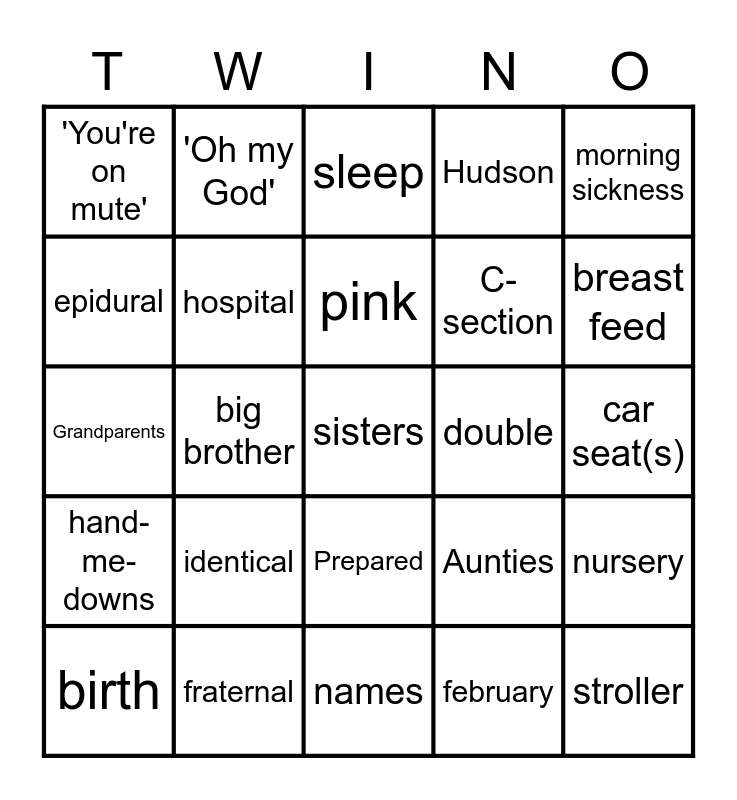 | T | W | I | N | O |
|---|---|---|---|---|
| 'You're on mute' | 'Oh my God' | sleep | Hudson | morning sickness |
| epidural | hospital | pink | C-section | breast feed |
| Grandparents | big brother | sisters | double | car seat(s) |
| hand-me-downs | identical | Prepared | Aunties | nursery |
| birth | fraternal | names | february | stroller |